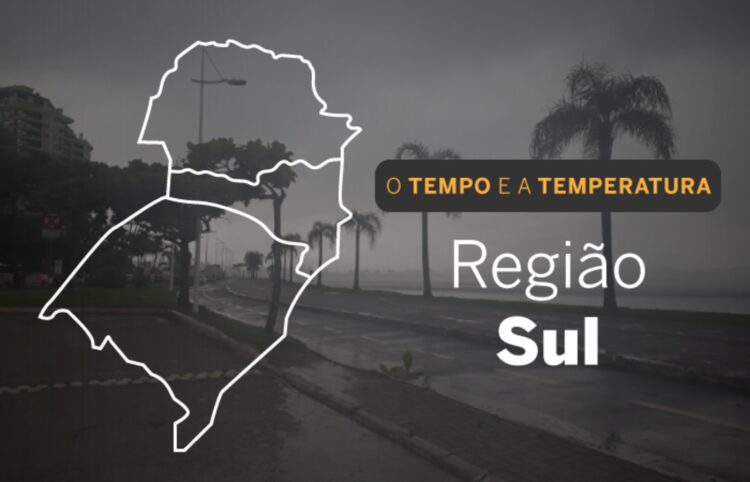 O TEMPO E A TEMPERATURA

Região
Sul